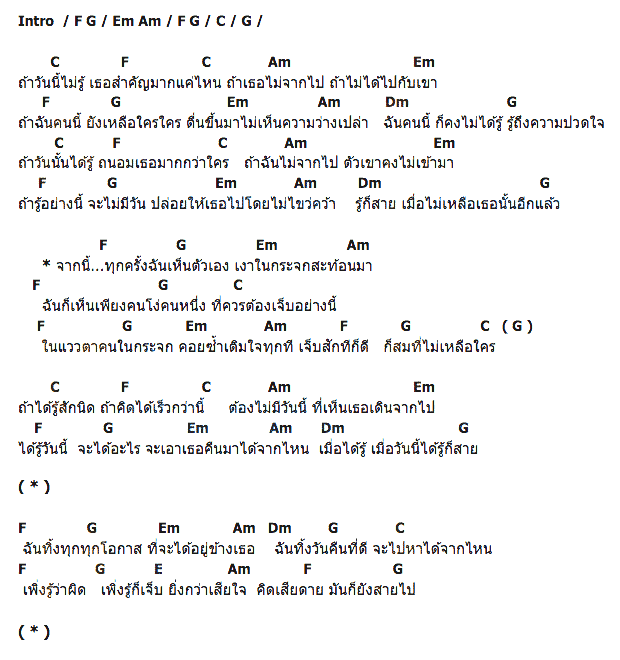 Intro / F G / Em Am / F G / C / G /

C F C Am Em
ถ้าวันนี้ไม่รู้ เธอสำคัญมากแค่ไหน ถ้าเธอไม่จากไป ถ้าไม่ได้ไปกับเขา
F G Em Am Dm G
ถ้าฉันคนนี้ ยังเหลือใครใคร ตื่นขึ้นมาไม่เห็นความว่างเปล่า ฉันคนนี้ ก็คงไม่ได้รู้ รู้ถึงความปวดใจ
C F C Am Em
ถ้าวันนั้นได้รู้ ถนอมเธอมากกว่าใคร ถ้าฉันไม่จากไป ตัวเขาคงไม่เข้ามา
F G Em Am Dm G
ถ้ารู้อย่างนี้ จะไม่มีวัน ปล่อยให้เธอไปโดยไม่ไขว่คว้า รู้ก็สาย เมื่อไม่เหลือเธอนั้นอีกแล้ว

F G Em Am
* จากนี้...ทุกครั้งฉันเห็นตัวเอง เงาในกระจกสะท้อนมา
F G C
ฉันก็เห็นเพียงคนโง่คนหนึ่ง ที่ควรต้องเจ็บอย่างนี้
F G Em Am F G C ( G )
ในแววตาคนในกระจก คอยซ้ำเติมใจทุกที เจ็บสักทีก็ดี ก็สมที่ไม่เหลือใคร

C F C Am Em
ถ้าได้รู้สักนิด ถ้าคิดได้เร็วกว่านี้ ต้องไม่มีวันนี้ ที่เห็นเธอเดินจากไป
F G Em Am Dm G
ได้รู้วันนี้ จะได้อะไร จะเอาเธอคืนมาได้จากไหน เมื่อได้รู้ เมื่อวันนี้ได้รู้ก็สาย

( * )

F G Em Am Dm G C
ฉันทิ้งทุกทุกโอกาส ที่จะได้อยู่ข้างเธอ ฉันทิ้งวันคืนที่ดี จะไปหาได้จากไหน
F G E Am F G
เพิ่งรู้ว่าผิด เพิ่งรู้ก็เจ็บ ยิ่งกว่าเสียใจ คิดเสียดาย มันก็ยังสายไป

( * )